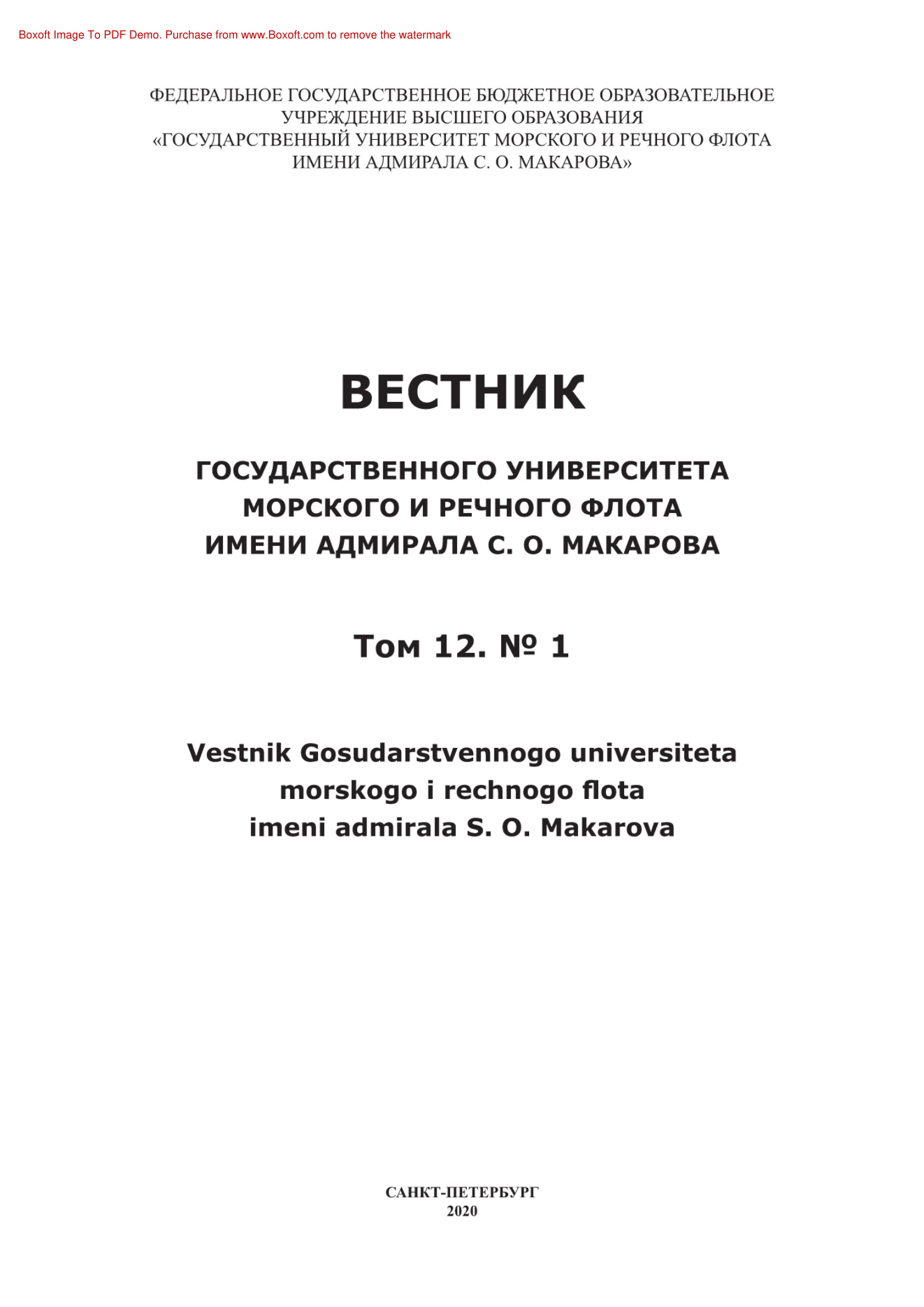 ФЕДЕРАЛЬНОЕ ГОСУДАРСТВЕННОЕ БЮДЖЕТНОЕ ОБРАЗОВАТЕЛЬНОЕ УЧРЕЖДЕНИЕ ВЫСШЕГО ОБРАЗОВАНИЯ «ГОСУДАРСТВЕННЫЙ УНИВЕРСИТЕТ МОРСКОГО И РЕЧНОГО ФЛОТА ИМЕНИ АДМИРАЛА С. О. МАКАРОВА»

ВЕСТНИК

ГОСУДАРСТВЕННОГО УНИВЕРСИТЕТА
МОРСКОГО И РЕЧНОГО ФЛОТА
ИМЕНИ АДМИРАЛА С. О. МАКАРОВА

Том 12. № 1

Vestnik Gosudarstvennogo universiteta
morskogo i rechnogo flota
imeni admirala S. O. Makarova

САНКТ-ПЕТЕРБУРГ
2020

Boxoft Image To PDF Demo. Purchase from www.Boxoft.com to remove the watermark